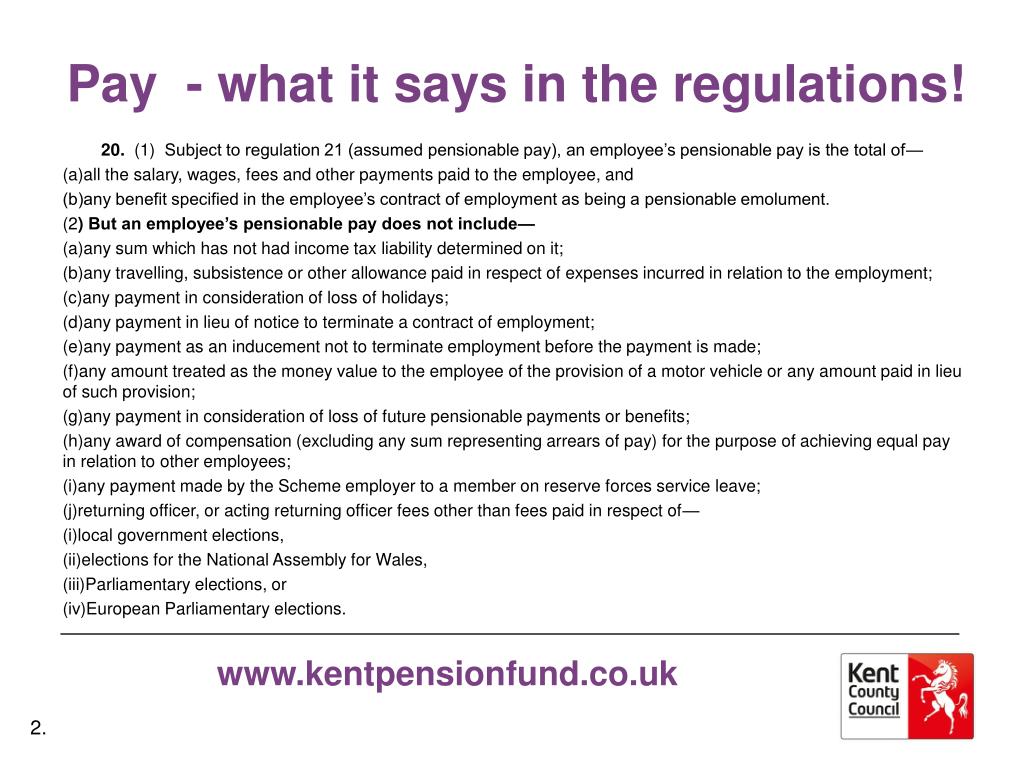 Pay - what it says in the regulations!

20. (1) Subject to regulation 21 (assumed pensionable pay), an employee's pensionable pay is the total of—

(a)all the salary, wages, fees and other payments paid to the employee, and

(b)any benefit specified in the employee's contract of employment as being a pensionable emolument.

(2) But an employee's pensionable pay does not include—

(a)any sum which has not had income tax liability determined on it;

(b)any travelling, subsistence or other allowance paid in respect of expenses incurred in relation to the employment;

(c)any payment in consideration of loss of holidays;

(d)any payment in lieu of notice to terminate a contract of employment;

(e)any payment as an inducement not to terminate employment before the payment is made;

(f)any amount treated as the money value to the employee of the provision of a motor vehicle or any amount paid in lieu of such provision;

(g)any payment in consideration of loss of future pensionable payments or benefits;

(h)any award of compensation (excluding any sum representing arrears of pay) for the purpose of achieving equal pay in relation to other employees;

(i)any payment made by the Scheme employer to a member on reserve forces service leave;

(j)returning officer, or acting returning officer fees other than fees paid in respect of—

(i)local government elections,

(ii)elections for the National Assembly for Wales,

(iii)Parliamentary elections, or

(iv)European Parliamentary elections.

www.kentpensionfund.co.uk

Kent County Council

2.